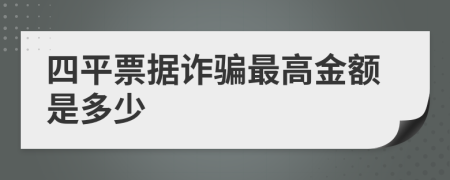 四平票据诈骗最高金额是多少